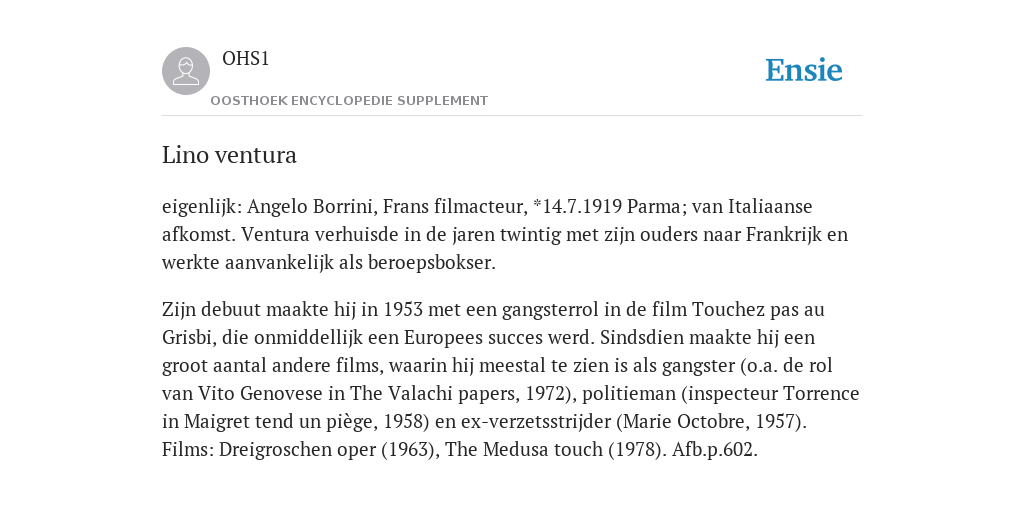 OHS1

OOSTHOEK ENCYCLOPEDIE SUPPLEMENT

Ensie

Lino ventura

eigenlijk: Angelo Borrini, Frans filmacteur, *14.7.1919 Parma; van Italiaanse afkomst. Ventura verhuisde in de jaren twintig met zijn ouders naar Frankrijk en werkte aanvankelijk als beroepsbokser.

Zijn debuut maakte hij in 1953 met een gangsterrol in de film Touchez pas au Grisbi, die onmiddellijk een Europees succes werd. Sindsdien maakte hij een groot aantal andere films, waarin hij meestal te zien is als gangster (o.a. de rol van Vito Genovese in The Valachi papers, 1972), politieman (inspecteur Torrence in Maigret tend un piège, 1958) en ex-verzetsstrijder (Marie Octobre, 1957). Films: Dreigroschen oper (1963), The Medusa touch (1978). Afb.p.602.